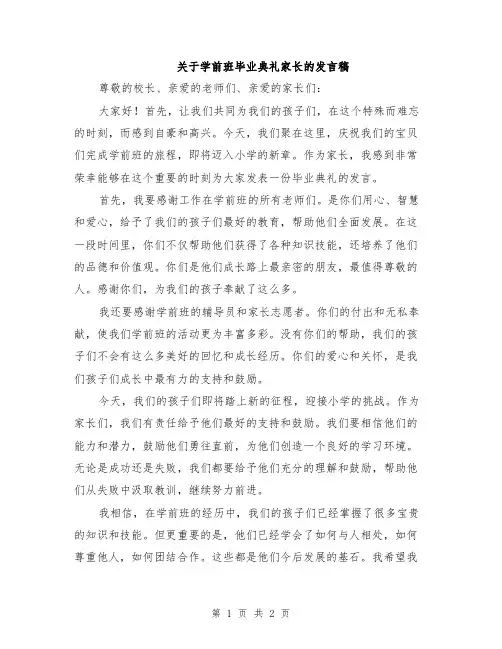 关于学前班毕业典礼家长的发言稿

尊敬的校长、亲爱的老师们、亲爱的家长们：

大家好！首先，让我们共同为我们的孩子们，在这个特殊而难忘的时刻，而感到自豪和高兴。今天，我们聚在这里，庆祝我们的宝贝们完成学前班的旅程，即将迈入小学的新章。作为家长，我感到非常荣幸能够在这个重要的时刻为大家发表一份毕业典礼的发言。

首先，我要感谢工作在学前班的所有老师们。是你们用心、智慧和爱心，给予了我们的孩子们最好的教育，帮助他们全面发展。在这一段时间里，你们不仅帮助他们获得了各种知识技能，还培养了他们的品德和价值观。你们是他们成长路上最亲密的朋友，最值得尊敬的人。感谢你们，为我们的孩子奉献了这么多。

我还要感谢学前班的辅导员和家长志愿者。你们的付出和无私奉献，使我们学前班的活动更为丰富多彩。没有你们的帮助，我们的孩子们不会有这么多美好的回忆和成长经历。你们的爱心和关怀，是我们孩子们成长中最有力的支持和鼓励。

今天，我们的孩子们即将踏上新的征程，迎接小学的挑战。作为家长们，我们有责任给予他们最好的支持和鼓励。我们要相信他们的能力和潜力，鼓励他们勇往直前，为他们创造一个良好的学习环境。无论是成功还是失败，我们都要给予他们充分的理解和鼓励，帮助他们从失败中汲取教训，继续努力前进。

我相信，在学前班的经历中，我们的孩子们已经掌握了很多宝贵的知识和技能。但更重要的是，他们已经学会了如何与人相处，如何尊重他人，如何团结合作。这些都是他们今后发展的基石。我希望我

第 1 页 共 2 页